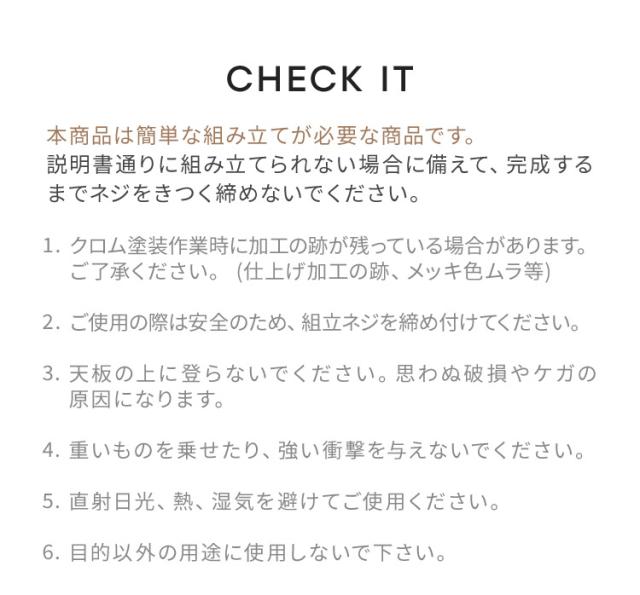 CHECK IT

本商品は簡単な組み立てが必要な商品です。
説明書通りに組み立てられない場合に備えて、完成するまでネジをきつく締めないでください。

1. クロム塗装作業時に加工の跡が残っている場合があります。ご了承ください。 (仕上げ加工の跡、メッキ色ムラ等)

2. ご使用の際は安全のため、組立ネジを締め付けてください。

3. 天板の上に登らないでください。思わぬ破損やケガの原因になります。

4. 重いものを乗せたり、強い衝撃を与えないでください。

5. 直射日光、熱、湿気を避けてご使用ください。

6. 目的以外の用途に使用しないで下さい。